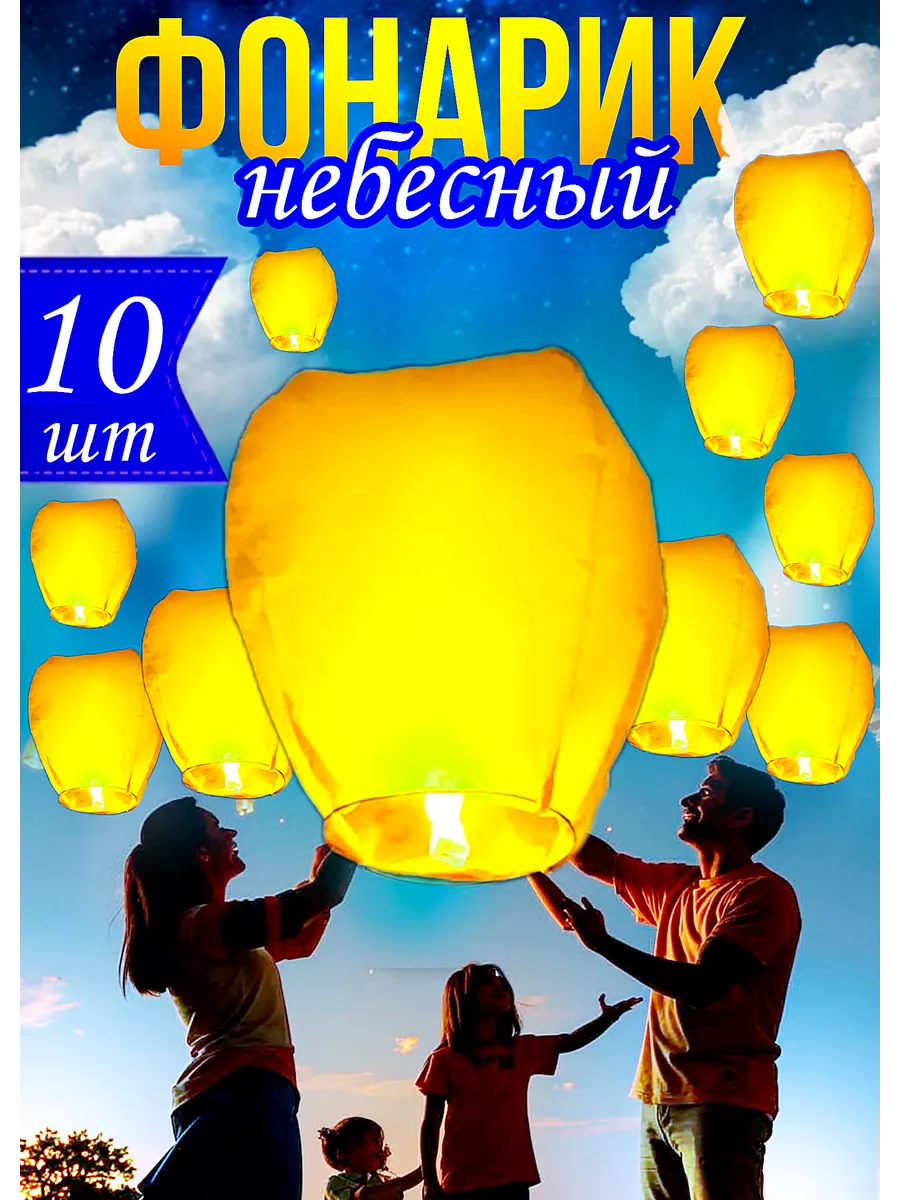 ФОНАРИК
небесный

10
шт